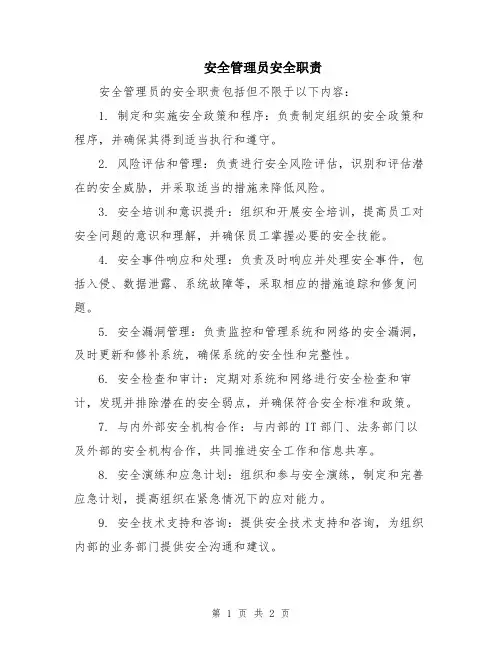 安全管理员安全职责

安全管理员的安全职责包括但不限于以下内容：

1. 制定和实施安全政策和程序：负责制定组织的安全政策和程序，并确保其得到适当执行和遵守。

2. 风险评估和管理：负责进行安全风险评估，识别和评估潜在的安全威胁，并采取适当的措施来降低风险。

3. 安全培训和意识提升：组织和开展安全培训，提高员工对安全问题的意识和理解，并确保员工掌握必要的安全技能。

4. 安全事件响应和处理：负责及时响应并处理安全事件，包括入侵、数据泄露、系统故障等，采取相应的措施追踪和修复问题。

5. 安全漏洞管理：负责监控和管理系统和网络的安全漏洞，及时更新和修补系统，确保系统的安全性和完整性。

6. 安全检查和审计：定期对系统和网络进行安全检查和审计，发现并排除潜在的安全弱点，并确保符合安全标准和政策。

7. 与内外部安全机构合作：与内部的 IT 部门、法务部门以及外部的安全机构合作，共同推进安全工作和信息共享。

8. 安全演练和应急计划：组织和参与安全演练，制定和完善应急计划，提高组织在紧急情况下的应对能力。

9. 安全技术支持和咨询：提供安全技术支持和咨询，为组织内部的业务部门提供安全沟通和建议。

第 1 页 共 2 页